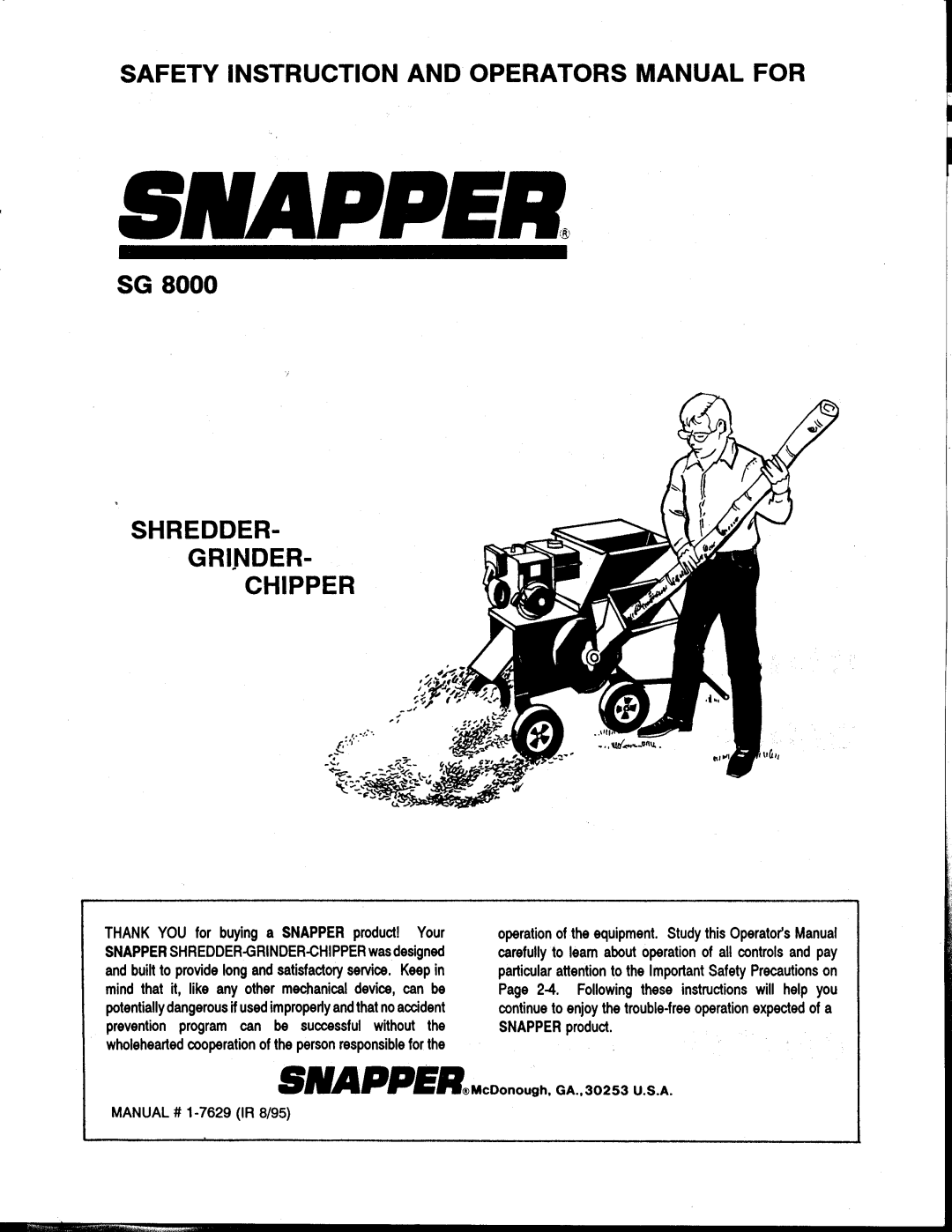 SAFETY INSTRUCTION AND OPERATORS MANUAL FOR

SNAPPER®

SG 8000

SHREDDER-
GRINDER-
CHIPPER

THANK YOU for buying a SNAPPER product! Your SNAPPER SHREDDER-GRINDER-CHIPPER was designed and built to provide long and satisfactory service. Keep in mind that it, like any other mechanical device, can be potentially dangerous if used improperly and that no accident prevention program can be successful without the wholehearted cooperation of the person responsible for the operation of the equipment. Study this Operator's Manual carefully to learn about operation of all controls and pay particular attention to the Important Safety Precautions on Page 2-4. Following these instructions will help you continue to enjoy the trouble-free operation expected of a SNAPPER product.

SNAPPER® McDonough, GA., 30253 U.S.A.

MANUAL # 1-7629 (IR 8/95)